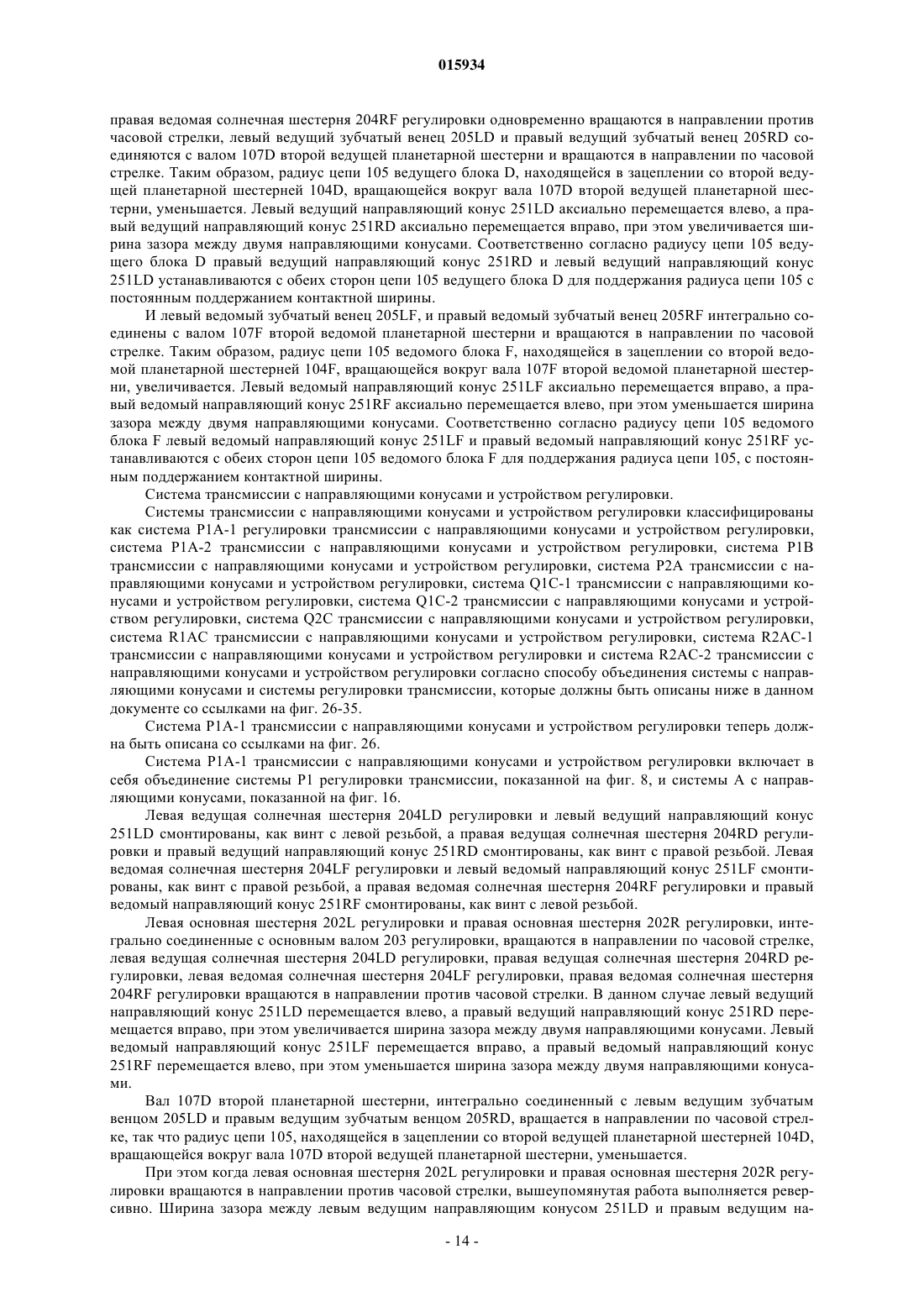 015934

правая ведомая солнечная шестерня 204RF регулировки одновременно вращаются в направлении против часовой стрелки, левый ведущий зубчатый венец 205LD и правый ведущий зубчатый венец 205RD соединяются с валом 107D второй ведущей планетарной шестерни и вращаются в направлении по часовой стрелке. Таким образом, радиус цепи 105 ведущего блока D, находящейся в зацеплении со второй ведущей планетарной шестерней 104D, вращающейся вокруг вала 107D второй ведущей планетарной шестерни, уменьшается. Левый ведущий направляющий конус 251LD аксиально перемещается влево, а правый ведущий направляющий конус 251RD аксиально перемещается вправо, при этом увеличивается ширина зазора между двумя направляющими конусами. Соответственно согласно радиусу цепи 105 ведущего блока D правый ведущий направляющий конус 251RD и левый ведущий направляющий конус 251LD устанавливаются с обеих сторон цепи 105 ведущего блока D для поддержания радиуса цепи 105 с постоянным поддержанием контактной ширины.

И левый ведомый зубчатый венец 205LF, и правый ведомый зубчатый венец 205RF интегрально соединены с валом 107F второй ведомой планетарной шестерни и вращаются в направлении по часовой стрелке. Таким образом, радиус цепи 105 ведомого блока F, находящейся в зацеплении со второй ведомой планетарной шестерней 104F, вращающейся вокруг вала 107F второй ведомой планетарной шестерни, увеличивается. Левый ведомый направляющий конус 251LF аксиально перемещается вправо, а правый ведомый направляющий конус 251RF аксиально перемещается влево, при этом уменьшается ширина зазора между двумя направляющими конусами. Соответственно согласно радиусу цепи 105 ведомого блока F левый ведомый направляющий конус 251LF и правый ведомый направляющий конус 251RF устанавливаются с обеих сторон цепи 105 ведомого блока F для поддержания радиуса цепи 105, с постоянным поддержанием контактной ширины.

Система трансмиссии с направляющими конусами и устройством регулировки.

Системы трансмиссии с направляющими конусами и устройством регулировки классифицированы как система P1A-1 регулировки трансмиссии с направляющими конусами и устройством регулировки, система P1A-2 трансмиссии с направляющими конусами и устройством регулировки, система P1B трансмиссии с направляющими конусами и устройством регулировки, система P2A трансмиссии с направляющими конусами и устройством регулировки, система Q1C-1 трансмиссии с направляющими конусами и устройством регулировки, система Q1C-2 трансмиссии с направляющими конусами и устройством регулировки, система Q2C трансмиссии с направляющими конусами и устройством регулировки, система R1AC трансмиссии с направляющими конусами и устройством регулировки, система R2AC-1 трансмиссии с направляющими конусами и устройством регулировки и система R2AC-2 трансмиссии с направляющими конусами и устройством регулировки согласно способу объединения системы с направляющими конусами и системы регулировки трансмиссии, которые должны быть описаны ниже в данном документе со ссылками на фиг. 26-35.

Система P1A-1 трансмиссии с направляющими конусами и устройством регулировки теперь должна быть описана со ссылками на фиг. 26.

Система P1A-1 трансмиссии с направляющими конусами и устройством регулировки включает в себя объединение системы P1 регулировки трансмиссии, показанной на фиг. 8, и системы A с направляющими конусами, показанной на фиг. 16.

Левая ведущая солнечная шестерня 204LD регулировки и левый ведущий направляющий конус 251LD смонтированы, как винт с левой резьбой, а правая ведущая солнечная шестерня 204RD регулировки и правый ведущий направляющий конус 251RD смонтированы, как винт с правой резьбой. Левая ведомая солнечная шестерня 204LF регулировки и левый ведомый направляющий конус 251LF смонтированы, как винт с правой резьбой, а правая ведомая солнечная шестерня 204RF регулировки и правый ведомый направляющий конус 251RF смонтированы, как винт с левой резьбой.

Левая основная шестерня 202L регулировки и правая основная шестерня 202R регулировки, интегрально соединенные с основным валом 203 регулировки, вращаются в направлении по часовой стрелке, левая ведущая солнечная шестерня 204LD регулировки, правая ведущая солнечная шестерня 204RD регулировки, левая ведомая солнечная шестерня 204LF регулировки, правая ведомая солнечная шестерня 204RF регулировки вращаются в направлении против часовой стрелки. В данном случае левый ведущий направляющий конус 251LD перемещается влево, а правый ведущий направляющий конус 251RD перемещается вправо, при этом увеличивается ширина зазора между двумя направляющими конусами. Левый ведомый направляющий конус 251LF перемещается вправо, а правый ведомый направляющий конус 251RF перемещается влево, при этом уменьшается ширина зазора между двумя направляющими конусами.

Вал 107D второй планетарной шестерни, интегрально соединенный с левым ведущим зубчатым венцом 205LD и правым ведущим зубчатым венцом 205RD, вращается в направлении по часовой стрелке, так что радиус цепи 105, находящейся в зацеплении со второй ведущей планетарной шестерней 104D, вращающейся вокруг вала 107D второй ведущей планетарной шестерни, уменьшается.

При этом когда левая основная шестерня 202L регулировки и правая основная шестерня 202R регулировки вращаются в направлении против часовой стрелки, вышеупомянутая работа выполняется реверсивно. Ширина зазора между левым ведущим направляющим конусом 251LD и правым ведущим на-

- 14 -